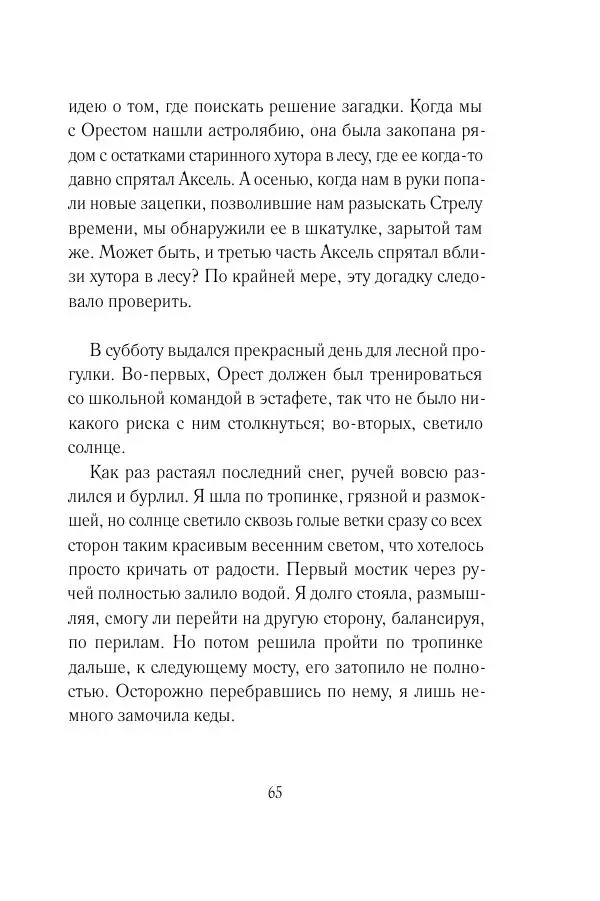 идею о том, где поискать решение загадки. Когда мы с Орестом нашли астролябию, она была закопана рядом с остатками старинного хутора в лесу, где ее когда-то давно спрятал Аксель. А осенью, когда нам в руки попали новые зацепки, позволившие нам разыскать Стрелу времени, мы обнаружили ее в шкатулке, зарытой там же. Может быть, и третью часть Аксель спрятал вблизи хутора в лесу? По крайней мере, эту догадку следовало проверить.

В субботу выдался прекрасный день для лесной прогулки. Во-первых, Орест должен был тренироваться со школьной командой в эстафете, так что не было никакого риска с ним столкнуться; во-вторых, светило солнце.

Как раз растаял последний снег, ручей вовсю разлился и бурлил. Я шла по тропинке, грязной и размокшей, но солнце светило сквозь голые ветки сразу со всех сторон таким красивым весенним светом, что хотелось просто кричать от радости. Первый мостик через ручей полностью залило водой. Я долго стояла, размышляя, смогу ли перейти на другую сторону, балансируя, по перилам. Но потом решила пройти по тропинке дальше, к следующему мосту, его затопило не полностью. Осторожно перебравшись по нему, я лишь немного замочила кеды.

65